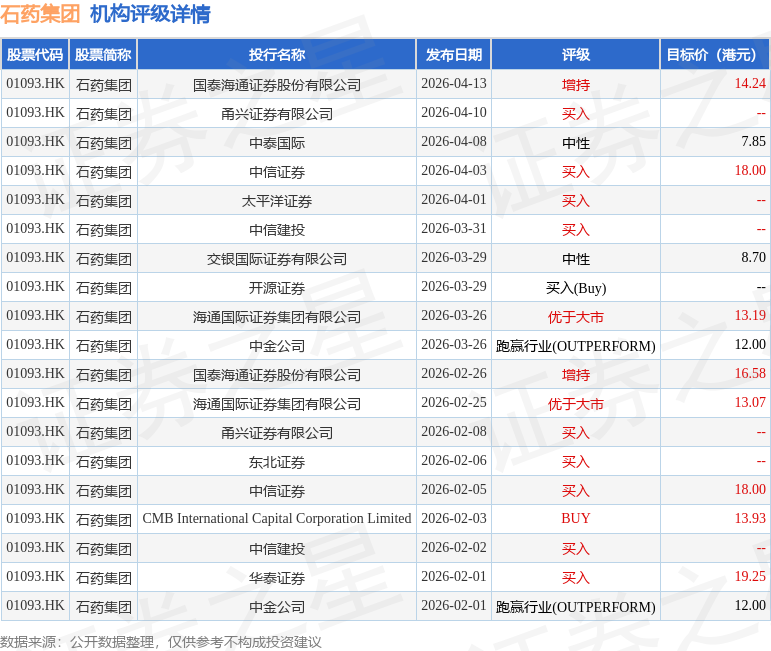 石药集团 机构评级详情

| 股票代码 | 股票简称 | 投行名称 | 发布日期 | 评级 | 目标价（港元） |
|---|---|---|---|---|---|
| 01093.HK | 石药集团 | 国泰海通证券股份有限公司 | 2026-04-13 | 增持 | 14.24 |
| 01093.HK | 石药集团 | 甬兴证券有限公司 | 2026-04-10 | 买入 | -- |
| 01093.HK | 石药集团 | 中泰国际 | 2026-04-08 | 中性 | 7.85 |
| 01093.HK | 石药集团 | 中信证券 | 2026-04-03 | 买入 | 18.00 |
| 01093.HK | 石药集团 | 太平洋证券 | 2026-04-01 | 买入 | -- |
| 01093.HK | 石药集团 | 中信建投 | 2026-03-31 | 买入 | -- |
| 01093.HK | 石药集团 | 交银国际证券有限公司 | 2026-03-29 | 中性 | 8.70 |
| 01093.HK | 石药集团 | 开源证券 | 2026-03-29 | 买入(Buy) | -- |
| 01093.HK | 石药集团 | 海通国际证券集团有限公司 | 2026-03-26 | 优于大市 | 13.19 |
| 01093.HK | 石药集团 | 中金公司 | 2026-03-26 | 跑赢行业(OUTPERFORM) | 12.00 |
| 01093.HK | 石药集团 | 国泰海通证券股份有限公司 | 2026-02-26 | 增持 | 16.58 |
| 01093.HK | 石药集团 | 海通国际证券集团有限公司 | 2026-02-25 | 优于大市 | 13.07 |
| 01093.HK | 石药集团 | 甬兴证券有限公司 | 2026-02-08 | 买入 | -- |
| 01093.HK | 石药集团 | 东北证券 | 2026-02-06 | 买入 | -- |
| 01093.HK | 石药集团 | 中信证券 | 2026-02-05 | 买入 | 18.00 |
| 01093.HK | 石药集团 | CMB International Capital Corporation Limited | 2026-02-03 | BUY | 13.93 |
| 01093.HK | 石药集团 | 中信建投 | 2026-02-02 | 买入 | -- |
| 01093.HK | 石药集团 | 华泰证券 | 2026-02-01 | 买入 | 19.25 |
| 01093.HK | 石药集团 | 中金公司 | 2026-02-01 | 跑赢行业(OUTPERFORM) | 12.00 |

数据来源：公开数据整理，仅供参考不构成投资建议

证券之星